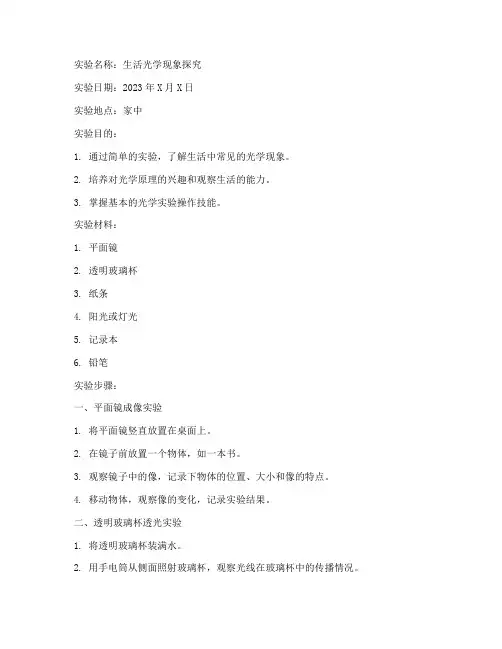 实验名称：生活光学现象探究

实验日期：2023 年 X 月 X 日

实验地点：家中

实验目的：

1. 通过简单的实验，了解生活中常见的光学现象。

2. 培养对光学原理的兴趣和观察生活的能力。

3. 掌握基本的光学实验操作技能。

实验材料：

1. 平面镜

2. 透明玻璃杯

3. 纸条

4. 阳光或灯光

5. 记录本

6. 铅笔

实验步骤：

一、平面镜成像实验

1. 将平面镜竖直放置在桌面上。

2. 在镜子前放置一个物体，如一本书。

3. 观察镜子中的像，记录下物体的位置、大小和像的特点。

4. 移动物体，观察像的变化，记录实验结果。

二、透明玻璃杯透光实验

1. 将透明玻璃杯装满水。

2. 用手电筒从侧面照射玻璃杯，观察光线在玻璃杯中的传播情况。